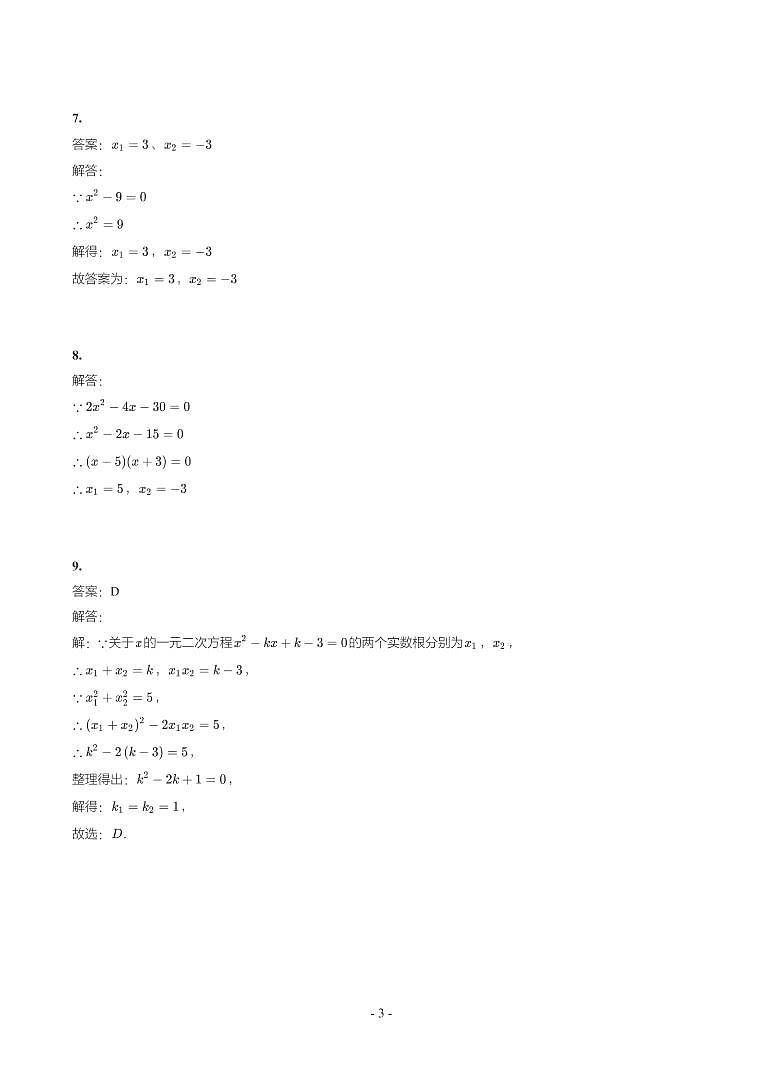 7.
答案：$x_1=3$、$x_2=-3$
解答:
$\because x^2-9=0$
$\therefore x^2=9$
解得：$x_1=3$，$x_2=-3$
故答案为：$x_1=3$，$x_2=-3$

8.
解答:
$\because 2x^2-4x-30=0$
$\therefore x^2-2x-15=0$
$\therefore (x-5)(x+3)=0$
$\therefore x_1=5$，$x_2=-3$

9.
答案：D
解答:
解：$\because$关于$x$的一元二次方程$x^2-kx+k-3=0$的两个实数根分别为$x_1$，$x_2$，
$\therefore x_1+x_2=k$，$x_1x_2=k-3$，
$\because x_1^2+x_2^2=5$，
$\therefore (x_1+x_2)^2-2x_1x_2=5$，
$\therefore k^2-2(k-3)=5$，
整理得出：$k^2-2k+1=0$，
解得：$k_1=k_2=1$，
故选：$D$.

- 3 -